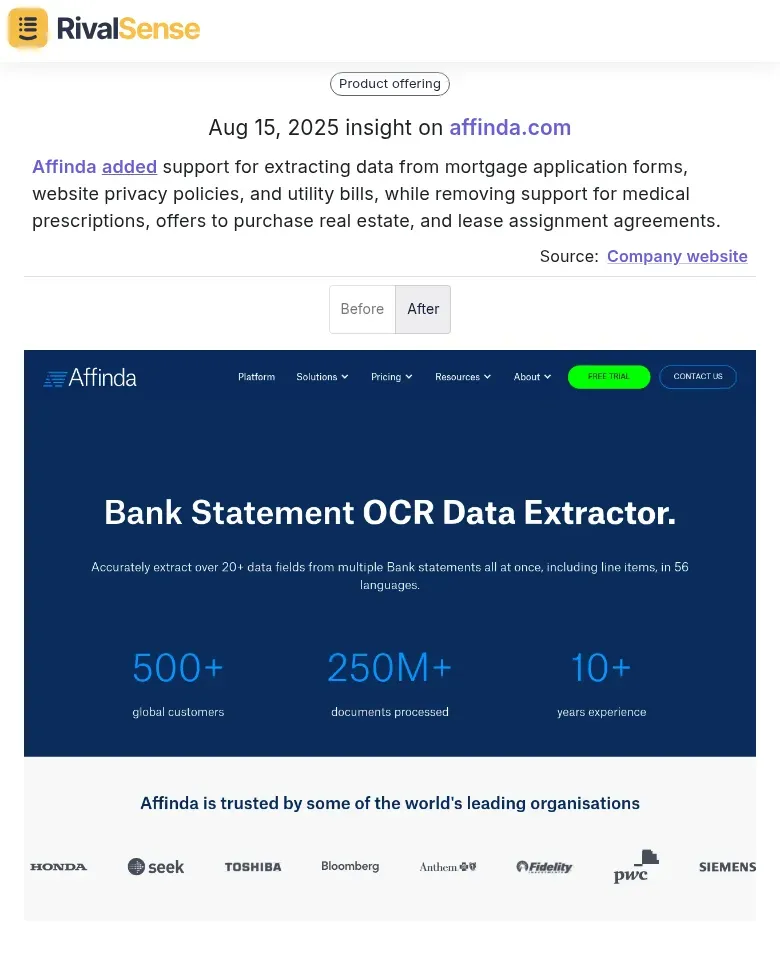 RivalSense

Product offering

Aug 15, 2025 insight on affinda.com

Affinda added support for extracting data from mortgage application forms, website privacy policies, and utility bills, while removing support for medical prescriptions, offers to purchase real estate, and lease assignment agreements.

Source: Company website

Before After

Affinda Platform Solutions Pricing Resources About FREE TRIAL CONTACT US

Bank Statement OCR Data Extractor.

Accurately extract over 20+ data fields from multiple Bank statements all at once, including line items, in 56 languages.

500+ global customers

250M+ documents processed

10+ years experience

Affinda is trusted by some of the world's leading organisations

HONDA seek TOSHIBA Bloomberg Anthem Fidelity pwc SIEMENS